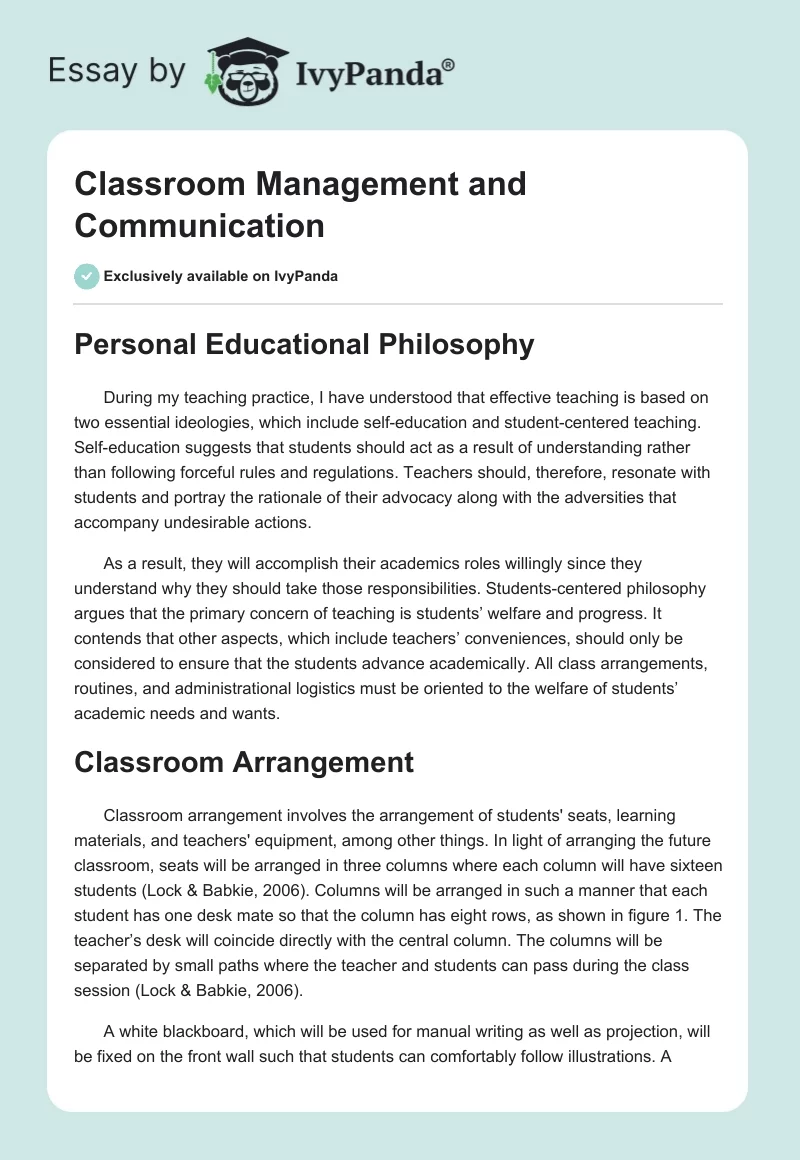 Essay by IvyPanda®

Classroom Management and Communication

Exclusively available on IvyPanda

Personal Educational Philosophy

During my teaching practice, I have understood that effective teaching is based on two essential ideologies, which include self-education and student-centered teaching. Self-education suggests that students should act as a result of understanding rather than following forceful rules and regulations. Teachers should, therefore, resonate with students and portray the rationale of their advocacy along with the adversities that accompany undesirable actions.

As a result, they will accomplish their academics roles willingly since they understand why they should take those responsibilities. Students-centered philosophy argues that the primary concern of teaching is students' welfare and progress. It contends that other aspects, which include teachers' conveniences, should only be considered to ensure that the students advance academically. All class arrangements, routines, and administrational logistics must be oriented to the welfare of students' academic needs and wants.

Classroom Arrangement

Classroom arrangement involves the arrangement of students' seats, learning materials, and teachers' equipment, among other things. In light of arranging the future classroom, seats will be arranged in three columns where each column will have sixteen students (Lock & Babkie, 2006). Columns will be arranged in such a manner that each student has one desk mate so that the column has eight rows, as shown in figure 1. The teacher's desk will coincide directly with the central column. The columns will be separated by small paths where the teacher and students can pass during the class session (Lock & Babkie, 2006).

A white blackboard, which will be used for manual writing as well as projection, will be fixed on the front wall such that students can comfortably follow illustrations. A